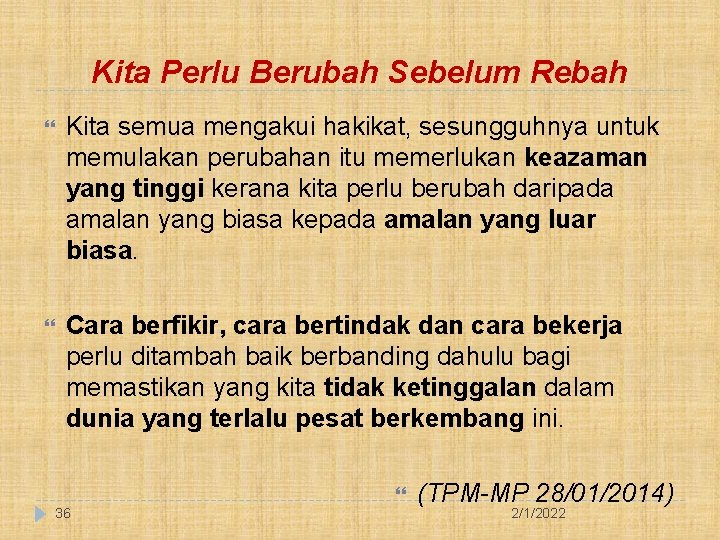 Kita Perlu Berubah Sebelum Rebah

Kita semua mengakui hakikat, sesungguhnya untuk memulakan perubahan itu memerlukan keazaman yang tinggi kerana kita perlu berubah daripada amalan yang biasa kepada amalan yang luar biasa.

Cara berfikir, cara bertindak dan cara bekerja perlu ditambah baik berbanding dahulu bagi memastikan yang kita tidak ketinggalan dalam dunia yang terlalu pesat berkembang ini.

(TPM-MP 28/01/2014)

36

2/1/2022